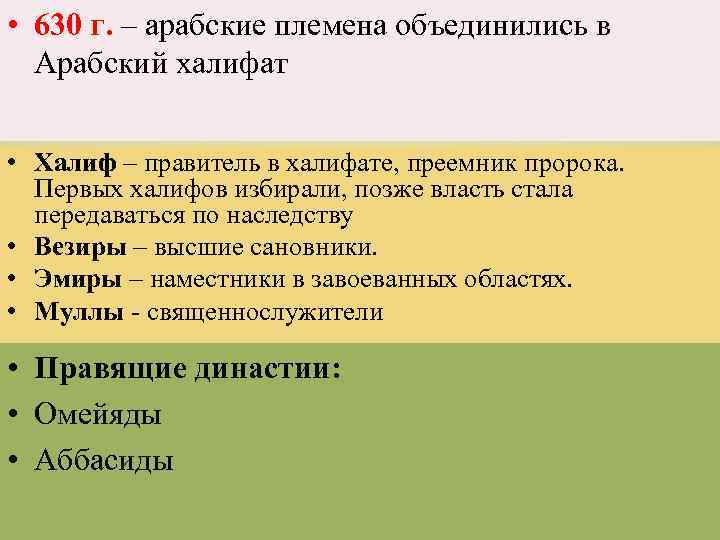 • 630 г. – арабские племена объединились в Арабский халифат

• Халиф – правитель в халифате, преемник пророка. Первых халифов избирали, позже власть стала передаваться по наследству
• Везиры – высшие сановники.
• Эмиры – наместники в завоеванных областях.
• Муллы - священнослужители

• Правящие династии:
• Омейяды
• Аббасиды